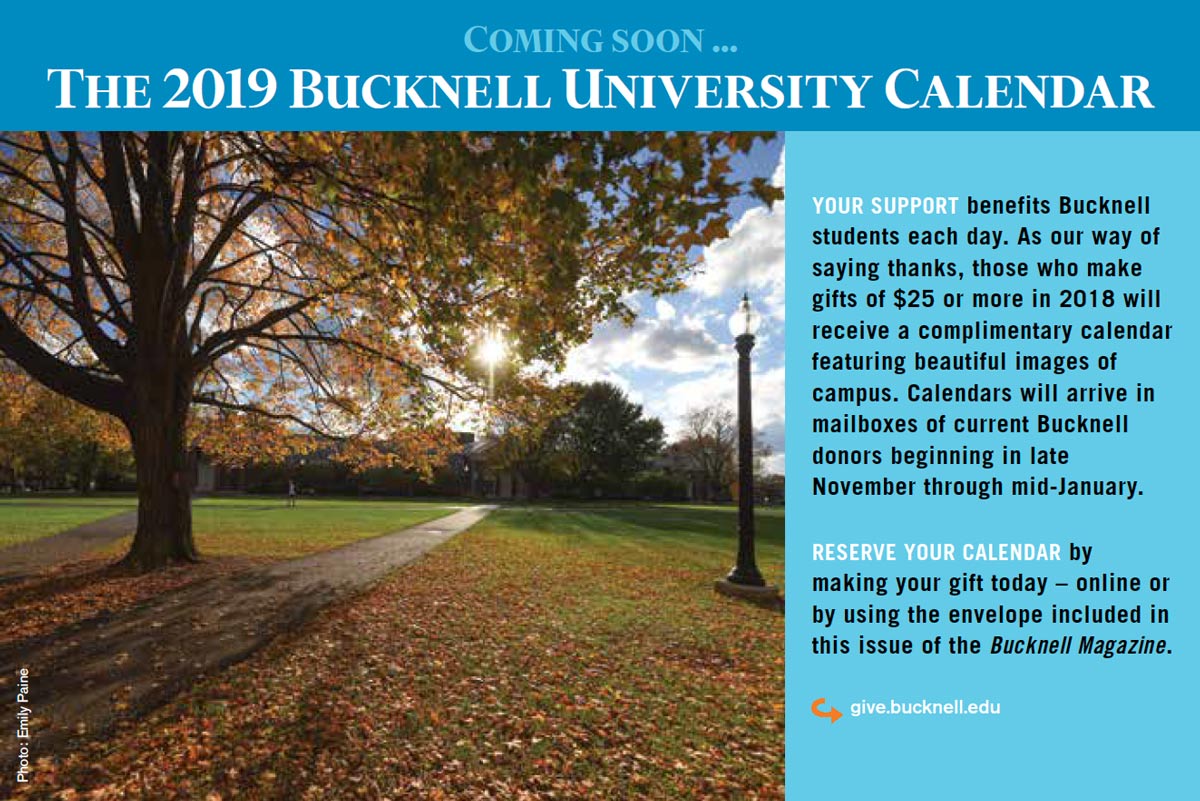 COMING SOON ...
THE 2019 BUCKNELL UNIVERSITY CALENDAR

Photo: Emily Paine

YOUR SUPPORT benefits Bucknell students each day. As our way of saying thanks, those who make gifts of $25 or more in 2018 will receive a complimentary calendar featuring beautiful images of campus. Calendars will arrive in mailboxes of current Bucknell donors beginning in late November through mid-January.

RESERVE YOUR CALENDAR by making your gift today – online or by using the envelope included in this issue of the Bucknell Magazine.

give.bucknell.edu